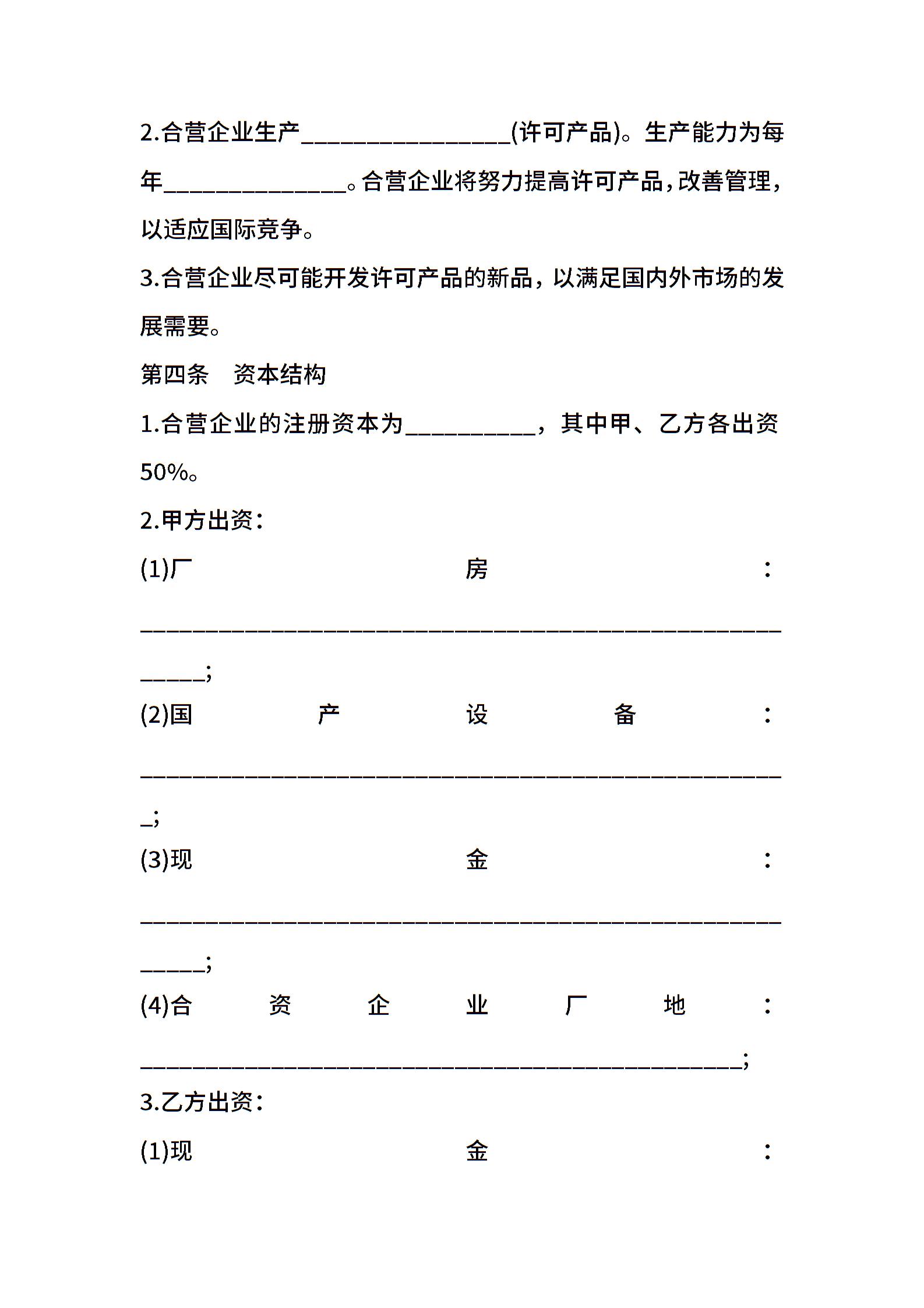 2.合营企业生产________________(许可产品)。生产能力为每年______________。合营企业将努力提高许可产品，改善管理，以适应国际竞争。

3.合营企业尽可能开发许可产品的新品，以满足国内外市场的发展需要。

第四条　资本结构

1.合营企业的注册资本为__________，其中甲、乙方各出资50%。

2.甲方出资：

(1)厂房：______________________________________________________;

(2)国产设备：__________________________________________________;

(3)现金：______________________________________________________;

(4)合资企业厂地：______________________________________________;

3.乙方出资：

(1)现金：